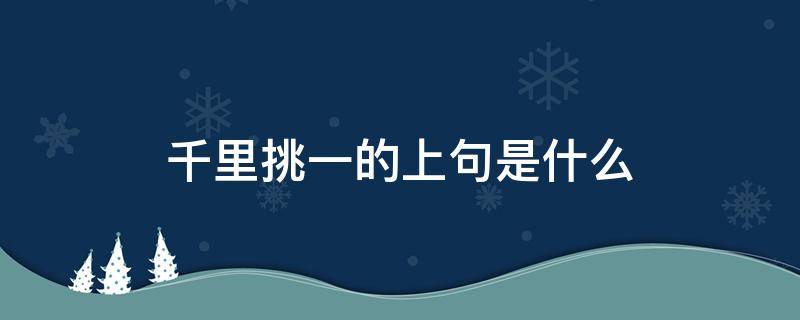 千里挑一的上句是什么